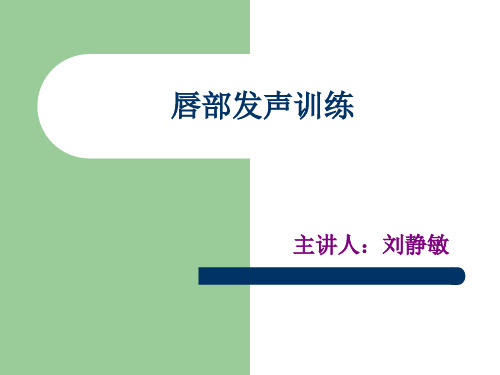 唇部发声训练

主讲人：刘静敏